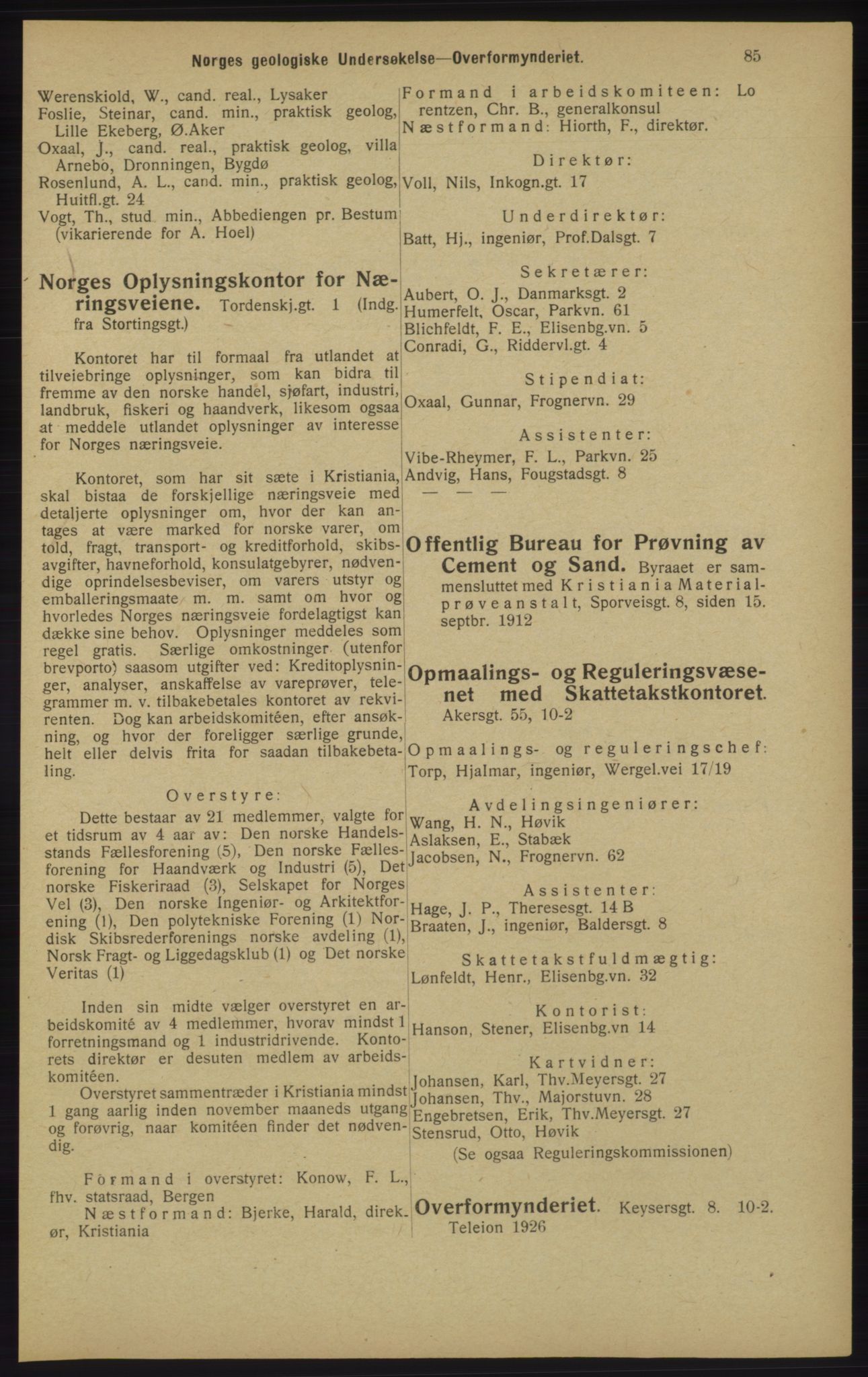 Norges geologiske Undersøkelse—Overformynderiet. 85

Werenskiold, W., cand. real., Lysaker
Foslie, Steinar, cand. min., praktisk geolog, Lille Ekeberg, Ø.Aker
Oxaal, J., cand. real., praktisk geolog, villa Arnebo, Dronningen, Bygdø
Rosenlund, A. L., cand. min., praktisk geolog, Huitfl.gt. 24
Vogt, Th., stud. min., Abbediengen pr. Bestum (vikarierende for A. Hoel)

Norges Oplysningskontor for Næringsveiene. Tordenskj.gt. 1 (Indg. fra Stortingsgt.)

Kontoret har til formaal fra utlandet at tilveiebringe oplysninger, som kan bidra til fremme av den norske handel, sjøfart, industri, landbruk, fiskeri og haandverk, likesom ogsaa at meddele utlandet oplysninger av interesse for Norges næringsveie.

Kontoret, som har sit sæte i Kristiania, skal bistaa de forskjellige næringsveie med detaljerte oplysninger om, hvor der kan antages at være marked for norske varer, om told, fragt, transport- og kreditforhold, skibsavgifter, havneforhold, konsulatgebyrer, nødvendige oprindelsesbeviser, om varers utstyr og emballeringsmaate m. m. samt om hvor og hvorledes Norges næringsveie fordelagtigst kan dække sine behov. Oplysninger meddeles som regel gratis. Særlige omkostninger (utenfor brevporto) saasom utgifter ved: Kreditoplysninger, analyser, anskaffelse av vareprøver, telegrammer m. v. tilbakebetales kontoret av rekvirenten. Dog kan arbeidskomitéen, efter ansøkning, og hvor der foreligger særlige grunde, helt eller delvis frita for saadan tilbakebetaling.

Overstyre:
Dette bestaar av 21 medlemmer, valgte for et tidsrum av 4 aar av: Den norske Handelsstands Fællesforening (5), Den norske Fællesforening for Haandværk og Industri (5), Det norske Fiskeriraad (3), Selskapet for Norges Vel (3), Den norske Ingeniør- og Arkitektforening (1), Den polytekniske Forening (1) Nordisk Skibsrederforenings norske avdeling (1), Norsk Fragt- og Liggedagsklub (1) og Det norske Veritas (1)

Inden sin midte vælger overstyret en arbeidskomité av 4 medlemmer, hvorav mindst 1 forretningsmand og 1 industridrivende. Kontorets direktør er desuten medlem av arbeidskomitéen.
Overstyret sammentræder i Kristiania mindst 1 gang aarlig inden november maaneds utgang og forøvrig, naar komitéen finder det nødvendig.

Formand i overstyret: Konow, F. L., fhv. statsraad, Bergen
Næstformand: Bjerke, Harald, direktør, Kristiania

Formand i arbeidskomiteen: Lorentzen, Chr. B., generalkonsul
Næstformand: Hiorth, F., direktør.

Direktør:
Voll, Nils, Inkogn.gt. 17

Underdirektør:
Batt, Hj., ingeniør, Prof.Dalsgt. 7

Sekretærer:
Aubert, O. J., Danmarksgt. 2
Humerfelt, Oscar, Parkvn. 61
Blichfeldt, F. E., Elisenbg.vn. 5
Conradi, G., Riddervl.gt. 4

Stipendiat:
Oxaal, Gunnar, Frognervn. 29

Assistenter:
Vibe-Rheymer, F. L., Parkvn. 25
Andvig, Hans, Fougstadsgt. 8
— — —

Offentlig Bureau for Prøvning av Cement og Sand. Byraaet er sammensluttet med Kristiania Materialprøveanstalt, Sporveisgt. 8, siden 15. septbr. 1912

Opmaalings- og Reguleringsvæsenet med Skattetakstkontoret. Akersgt. 55, 10-2

Opmaalings- og reguleringschef:
Torp, Hjalmar, ingeniør, Wergel.vei 17/19

Avdelingsingeniører:
Wang, H. N., Høvik
Aslaksen, E., Stabæk
Jacobsen, N., Frognervn. 62

Assistenter:
Hage, J. P., Theresesgt. 14 B
Braaten, J., ingeniør, Baldersgt. 8

Skattetakstfuldmægtig:
Lønfeldt, Henr., Elisenbg.vn. 32

Kontorist:
Hanson, Stener, Elisenbg.vn 14

Kartvidner:
Johansen, Karl, Thv.Meyersgt. 27
Johansen, Thv., Majorstuvn. 28
Engebretsen, Erik, Thv.Meyersgt. 27
Stensrud, Otto, Høvik
(Se ogsaa Reguleringskommissionen)

Overformynderiet. Keysersgt. 8. 10-2. Teleion 1926